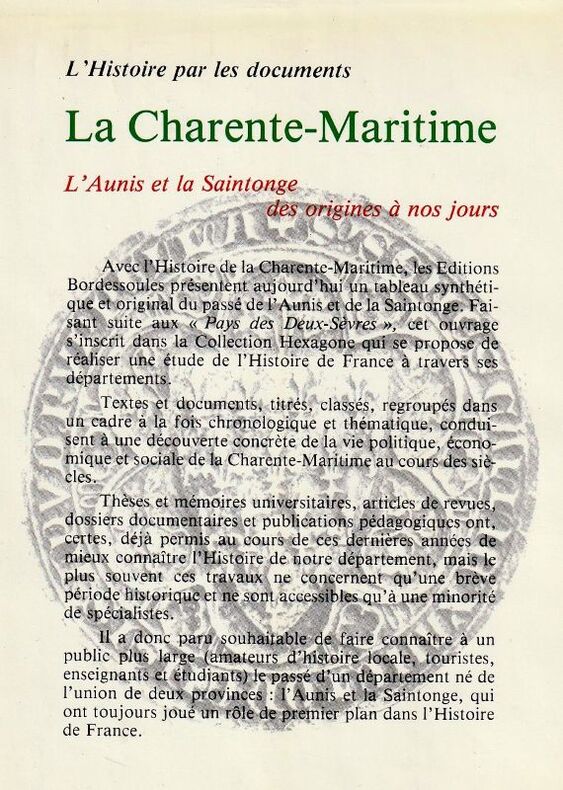 L'Histoire par les documents

La Charente-Maritime

L'Aunis et la Saintonge des origines à nos jours

Avec l'Histoire de la Charente-Maritime, les Editions Bordessoules présentent aujourd'hui un tableau synthétique et original du passé de l'Aunis et de la Saintonge. Faisant suite aux « Pays des Deux-Sèvres », cet ouvrage s'inscrit dans la Collection Hexagone qui se propose de réaliser une étude de l'Histoire de France à travers ses départements.

Textes et documents, titrés, classés, regroupés dans un cadre à la fois chronologique et thématique, conduisent à une découverte concrète de la vie politique, économique et sociale de la Charente-Maritime au cours des siècles.

Thèses et mémoires universitaires, articles de revues, dossiers documentaires et publications pédagogiques ont, certes, déjà permis au cours de ces dernières années de mieux connaître l'Histoire de notre département, mais le plus souvent ces travaux ne concernent qu'une brève période historique et ne sont accessibles qu'à une minorité de spécialistes.

Il a donc paru souhaitable de faire connaître à un public plus large (amateurs d'histoire locale, touristes, enseignants et étudiants) le passé d'un département né de l'union de deux provinces : l'Aunis et la Saintonge, qui ont toujours joué un rôle de premier plan dans l'Histoire de France.